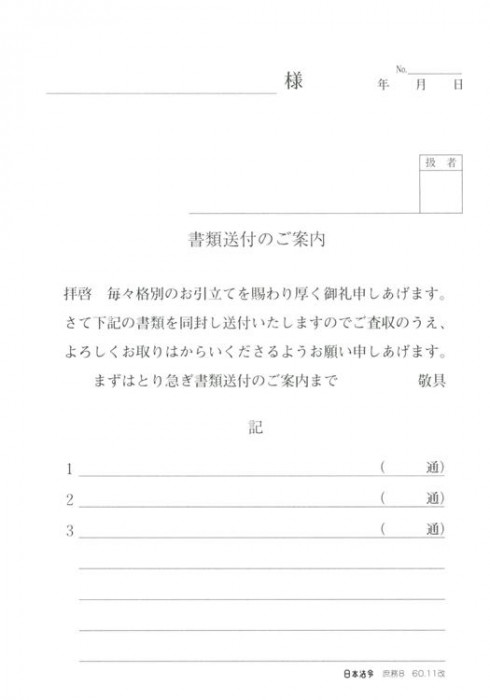 様

No.
年　月　日

扱者

書類送付のご案内

拝啓　毎々格別のお引立てを賜わり厚く御礼申しあげます。さて下記の書類を同封し送付いたしますのでご査収のうえ、よろしくお取りはからいくださるようお願い申しあげます。

まずはとり急ぎ書類送付のご案内まで　　敬具

記

1 (　通)
2 (　通)
3 (　通)

日本法令　庶務8　60.11改